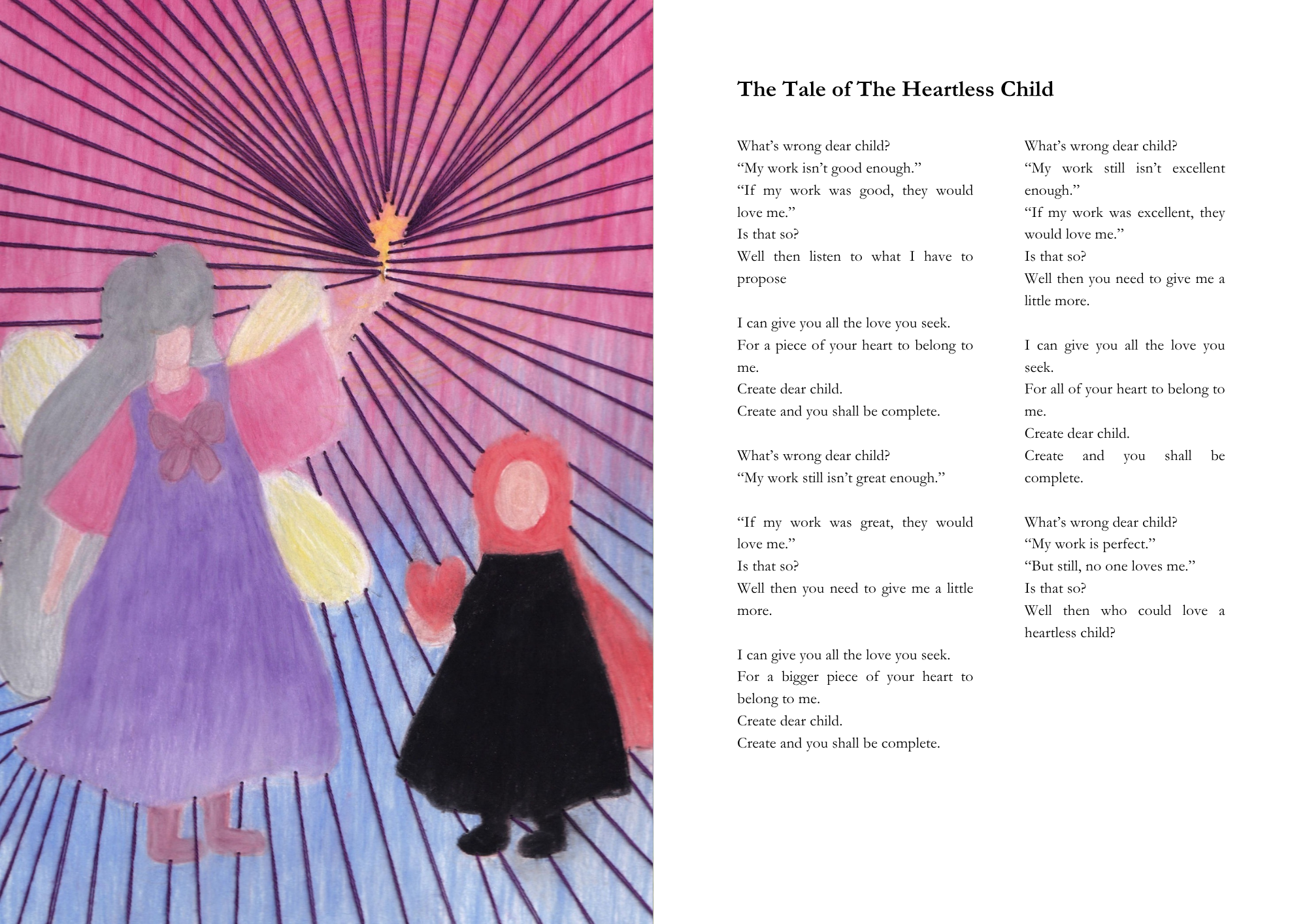 The Tale of The Heartless Child

What's wrong dear child?
"My work isn't good enough."
"If my work was good, they would love me."
Is that so?
Well then listen to what I have to propose

I can give you all the love you seek.
For a piece of your heart to belong to me.
Create dear child.
Create and you shall be complete.

What's wrong dear child?
"My work still isn't great enough."

"If my work was great, they would love me."
Is that so?
Well then you need to give me a little more.

I can give you all the love you seek.
For a bigger piece of your heart to belong to me.
Create dear child.
Create and you shall be complete.

What's wrong dear child?
"My work still isn't excellent enough."
"If my work was excellent, they would love me."
Is that so?
Well then you need to give me a little more.

I can give you all the love you seek.
For all of your heart to belong to me.
Create dear child.
Create and you shall be complete.

What's wrong dear child?
"My work is perfect."
"But still, no one loves me."
Is that so?
Well then who could love a heartless child?